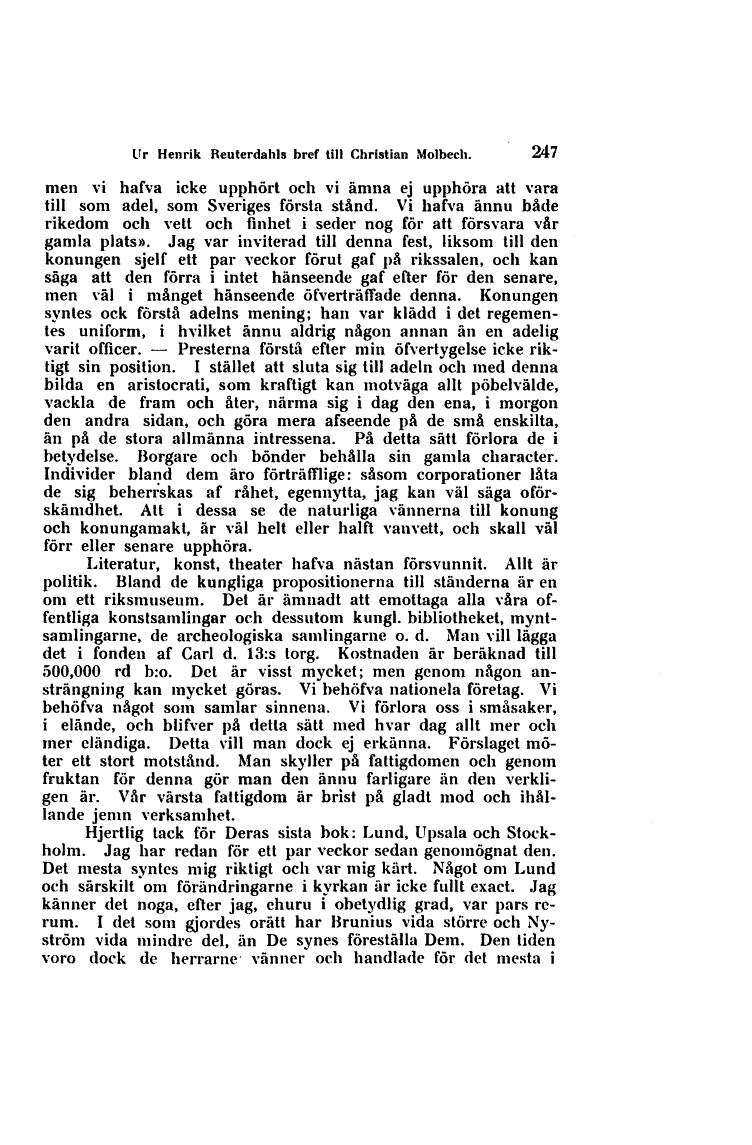 Ur Henrik Reuterdahls bref till Christian Molbech. 247

men vi hafva icke upphört och vi ämna ej upphöra att vara till som adel, som Sveriges första stånd. Vi hafva ännu både rikedom och vett och finhet i seder nog för att försvara vår gamla plats». Jag var inviterad till denna fest, liksom till den konungen sjelf ett par veckor förut gaf på rikssalen, och kan säga att den förra i intet hänseende gaf efter för den senare, men väl i månget hänseende öfverträffade denna. Konungen syntes ock förstå adelns mening; han var klädd i det regementes uniform, i hvilket ännu aldrig någon annan än en adelig varit officer. — Presterna förstå efter min öfvertygelse icke riktigt sin position. I stället att sluta sig till adeln och med denna bilda en aristocrati, som kraftigt kan motväga allt pöbelvälde, vackla de fram och åter, närma sig i dag den ena, i morgon den andra sidan, och göra mera afseende på de små enskilta, än på de stora allmänna intressena. På detta sätt förlora de i betydelse. Borgare och bönder behålla sin gamla character. Individer bland dem äro förträfflige: såsom corporationer låta de sig beherrskas af råhet, egennytta, jag kan väl säga oförskämdhet. Att i dessa se de naturliga vännerna till konung och konungamakt, är väl helt eller halft vanvett, och skall väl förr eller senare upphöra.

Literatur, konst, theater hafva nästan försvunnit. Allt är politik. Bland de kungliga propositionerna till ständerna är en om ett riksmuseum. Det är ämnadt att emottaga alla våra offentliga konstsamlingar och dessutom kungl. bibliotheket, myntsamlingarne, de archeologiska samlingarne o. d. Man vill lägga det i fonden af Carl d. 13:s torg. Kostnaden är beräknad till 500,000 rd b:o. Det är visst mycket; men genom någon ansträngning kan mycket göras. Vi behöfva nationela företag. Vi behöfva något som samlar sinnena. Vi förlora oss i småsaker, i elände, och blifver på detta sätt med hvar dag allt mer och mer eländiga. Detta vill man dock ej erkänna. Förslaget möter ett stort motstånd. Man skyller på fattigdomen och genom fruktan för denna gör man den ännu farligare än den verkligen är. Vår värsta fattigdom är brist på gladt mod och ihållande jemn verksamhet.

Hjertlig tack för Deras sista bok: Lund, Upsala och Stockholm. Jag har redan för ett par veckor sedan genomögnat den. Det mesta syntes mig riktigt och var mig kärt. Något om Lund och särskilt om förändringarne i kyrkan är icke fullt exact. Jag känner det noga, efter jag, churu i obetydlig grad, var pars rerum. I det som gjordes orätt har Brunius vida större och Nyström vida mindre del, än De synes föreställa Dem. Den tiden voro dock de herrarne vänner och handlade för det mesta i